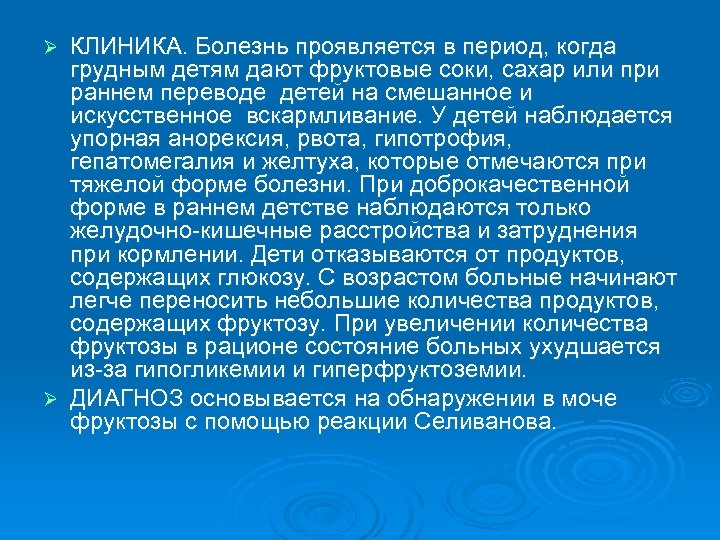 ➢ КЛИНИКА. Болезнь проявляется в период, когда грудным детям дают фруктовые соки, сахар или при раннем переводе детей на смешанное и искусственное вскармливание. У детей наблюдается упорная анорексия, рвота, гипотрофия, гепатомегалия и желтуха, которые отмечаются при тяжелой форме болезни. При доброкачественной форме в раннем детстве наблюдаются только желудочно-кишечные расстройства и затруднения при кормлении. Дети отказываются от продуктов, содержащих глюкозу. С возрастом больные начинают легче переносить небольшие количества продуктов, содержащих фруктозу. При увеличении количества фруктозы в рационе состояние больных ухудшается из-за гипогликемии и гиперфруктоземии.

➢ ДИАГНОЗ основывается на обнаружении в моче фруктозы с помощью реакции Селиванова.